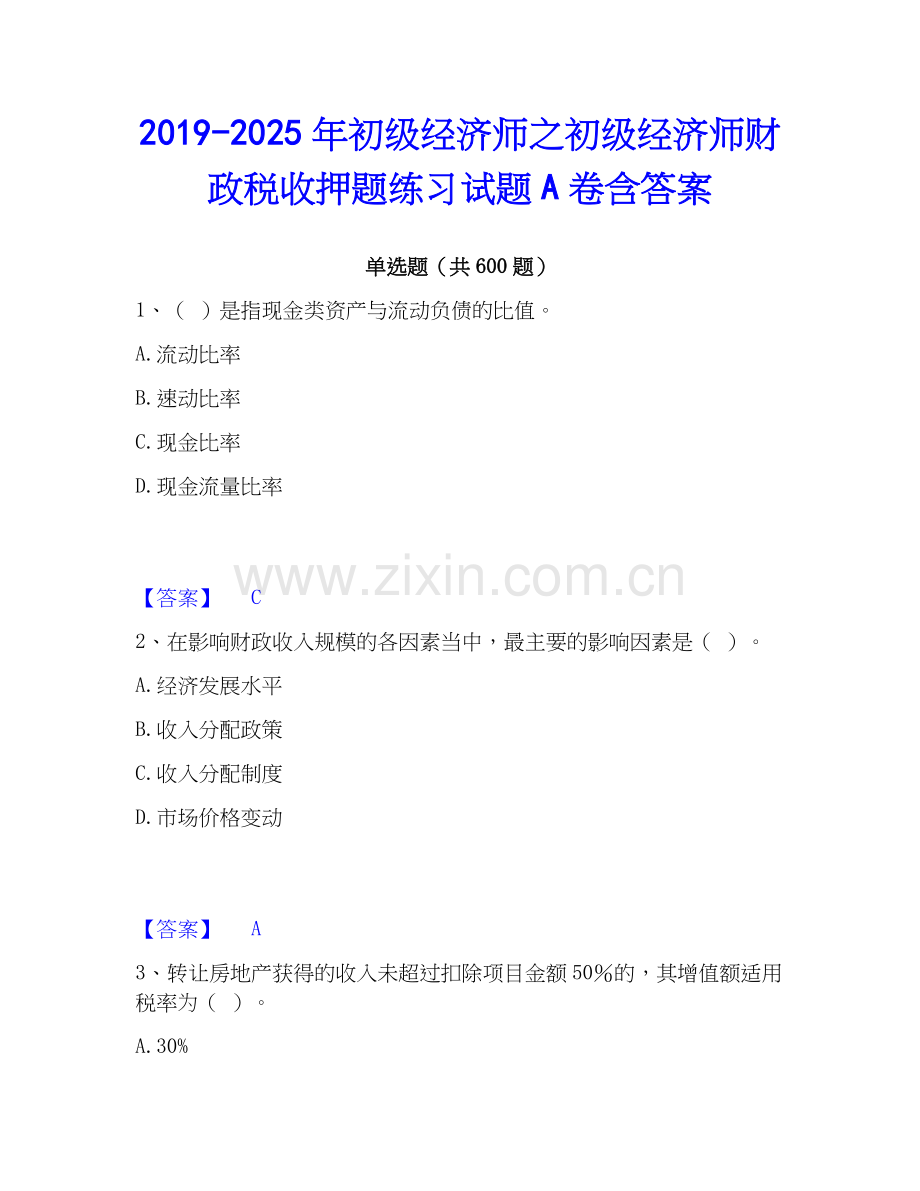 2019-2025年初级经济师之初级经济师财政税收押题练习试题A卷含答案

单选题（共600题）

1、（ ）是指现金类资产与流动负债的比值。

A.流动比率

B.速动比率

C.现金比率

D.现金流量比率

【答案】 C

2、在影响财政收入规模的各因素当中，最主要的影响因素是（ ）。

A.经济发展水平

B.收入分配政策

C.收入分配制度

D.市场价格变动

【答案】 A

3、转让房地产获得的收入未超过扣除项目金额50%的，其增值额适用税率为（ ）。

A.30%

www.zixin.com.cn